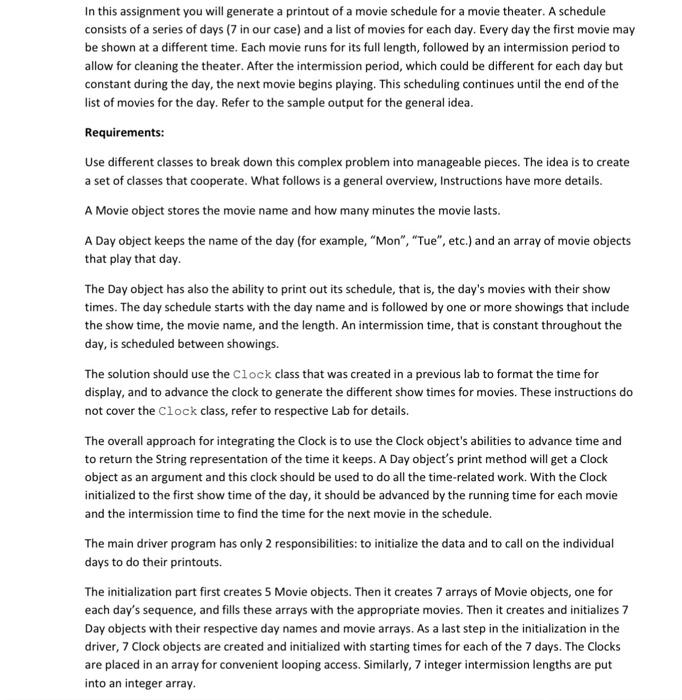 In this assignment you will generate a printout of a movie schedule for a movie theater. A schedule consists of a series of days (7 in our case) and a list of movies for each day. Every day the first movie may be shown at a different time. Each movie runs for its full length, followed by an intermission period to allow for cleaning the theater. After the intermission period, which could be different for each day but constant during the day, the next movie begins playing. This scheduling continues until the end of the list of movies for the day. Refer to the sample output for the general idea.

Requirements:

Use different classes to break down this complex problem into manageable pieces. The idea is to create a set of classes that cooperate. What follows is a general overview, Instructions have more details.

A Movie object stores the movie name and how many minutes the movie lasts.

A Day object keeps the name of the day (for example, "Mon", "Tue", etc.) and an array of movie objects that play that day.

The Day object has also the ability to print out its schedule, that is, the day's movies with their show times. The day schedule starts with the day name and is followed by one or more showings that include the show time, the movie name, and the length. An intermission time, that is constant throughout the day, is scheduled between showings.

The solution should use the Clock class that was created in a previous lab to format the time for display, and to advance the clock to generate the different show times for movies. These instructions do not cover the Clock class, refer to respective Lab for details.

The overall approach for integrating the Clock is to use the Clock object's abilities to advance time and to return the String representation of the time it keeps. A Day object's print method will get a Clock object as an argument and this clock should be used to do all the time-related work. With the Clock initialized to the first show time of the day, it should be advanced by the running time for each movie and the intermission time to find the time for the next movie in the schedule.

The main driver program has only 2 responsibilities: to initialize the data and to call on the individual days to do their printouts.

The initialization part first creates 5 Movie objects. Then it creates 7 arrays of Movie objects, one for each day's sequence, and fills these arrays with the appropriate movies. Then it creates and initializes 7 Day objects with their respective day names and movie arrays. As a last step in the initialization in the driver, 7 Clock objects are created and initialized with starting times for each of the 7 days. The Clocks are placed in an array for convenient looping access. Similarly, 7 integer intermission lengths are put into an integer array.